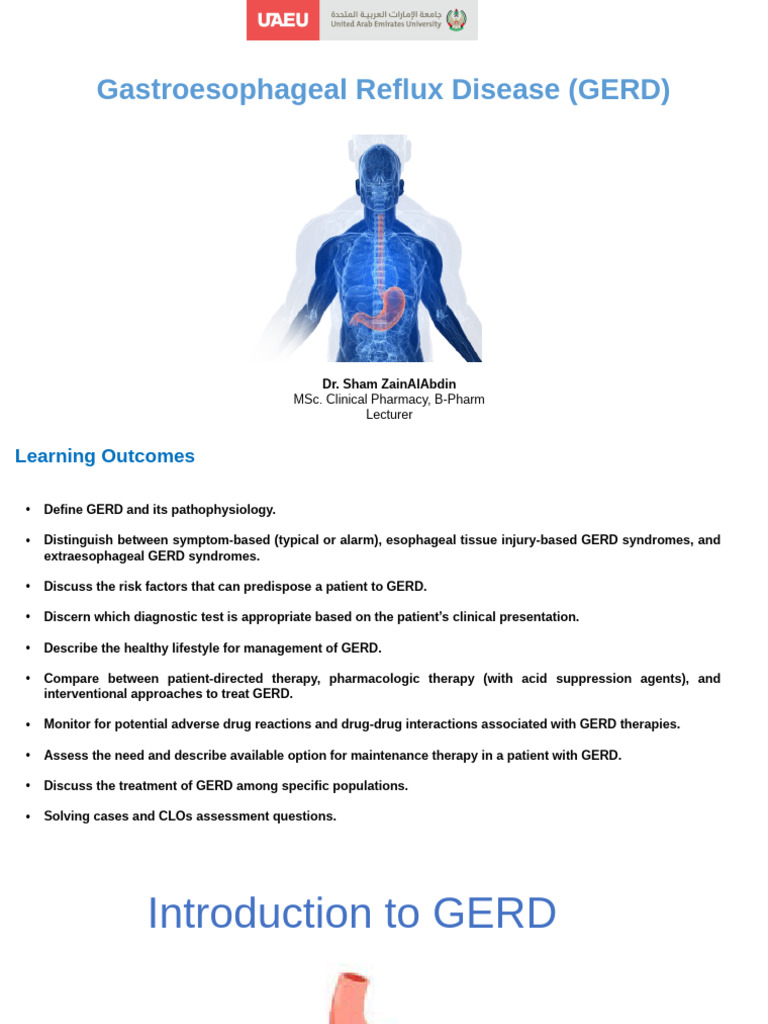 UAEU جامعة الإمارات العربية المتحدة United Arab Emirates University

Gastroesophageal Reflux Disease (GERD)

Dr. Sham ZainAlAbdin
MSc. Clinical Pharmacy, B-Pharm
Lecturer

Learning Outcomes

• Define GERD and its pathophysiology.

• Distinguish between symptom-based (typical or alarm), esophageal tissue injury-based GERD syndromes, and extraesophageal GERD syndromes.

• Discuss the risk factors that can predispose a patient to GERD.

• Discern which diagnostic test is appropriate based on the patient's clinical presentation.

• Describe the healthy lifestyle for management of GERD.

• Compare between patient-directed therapy, pharmacologic therapy (with acid suppression agents), and interventional approaches to treat GERD.

• Monitor for potential adverse drug reactions and drug-drug interactions associated with GERD therapies.

• Assess the need and describe available option for maintenance therapy in a patient with GERD.

• Discuss the treatment of GERD among specific populations.

• Solving cases and CLOs assessment questions.

Introduction to GERD